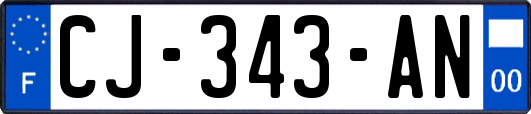 F

CJ-343-AN

00